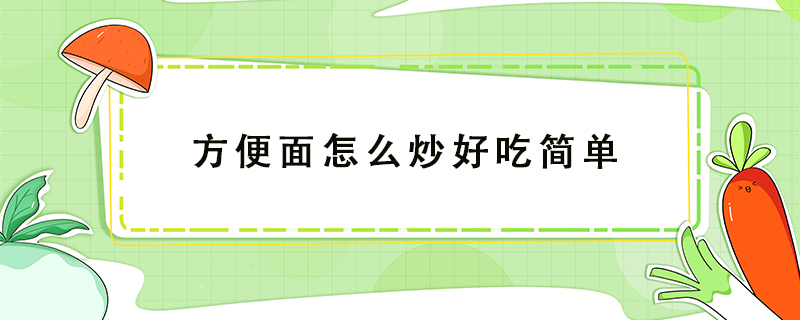 方便面怎么炒好吃简单